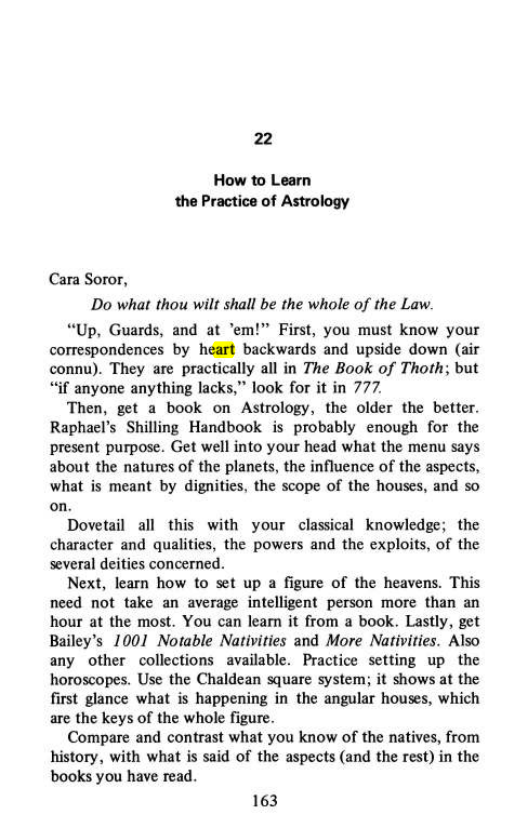 22

How to Learn
the Practice of Astrology

Cara Soror,

Do what thou wilt shall be the whole of the Law.

"Up, Guards, and at 'em!" First, you must know your correspondences by heart backwards and upside down (air connu). They are practically all in The Book of Thoth; but "if anyone anything lacks," look for it in 777.

Then, get a book on Astrology, the older the better. Raphael's Shilling Handbook is probably enough for the present purpose. Get well into your head what the menu says about the natures of the planets, the influence of the aspects, what is meant by dignities, the scope of the houses, and so on.

Dovetail all this with your classical knowledge; the character and qualities, the powers and the exploits, of the several deities concerned.

Next, learn how to set up a figure of the heavens. This need not take an average intelligent person more than an hour at the most. You can learn it from a book. Lastly, get Bailey's 1001 Notable Nativities and More Nativities. Also any other collections available. Practice setting up the horoscopes. Use the Chaldean square system; it shows at the first glance what is happening in the angular houses, which are the keys of the whole figure.

Compare and contrast what you know of the natives, from history, with what is said of the aspects (and the rest) in the books you have read.

163